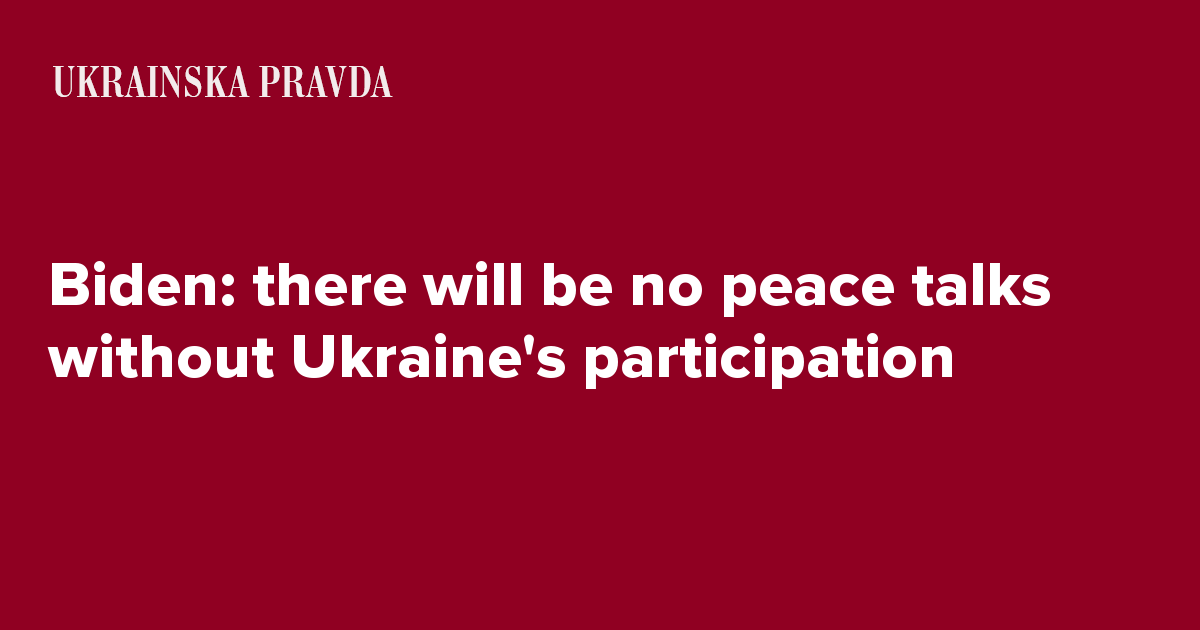 UKRAINSKA PRAVDA

Biden: there will be no peace talks without Ukraine's participation